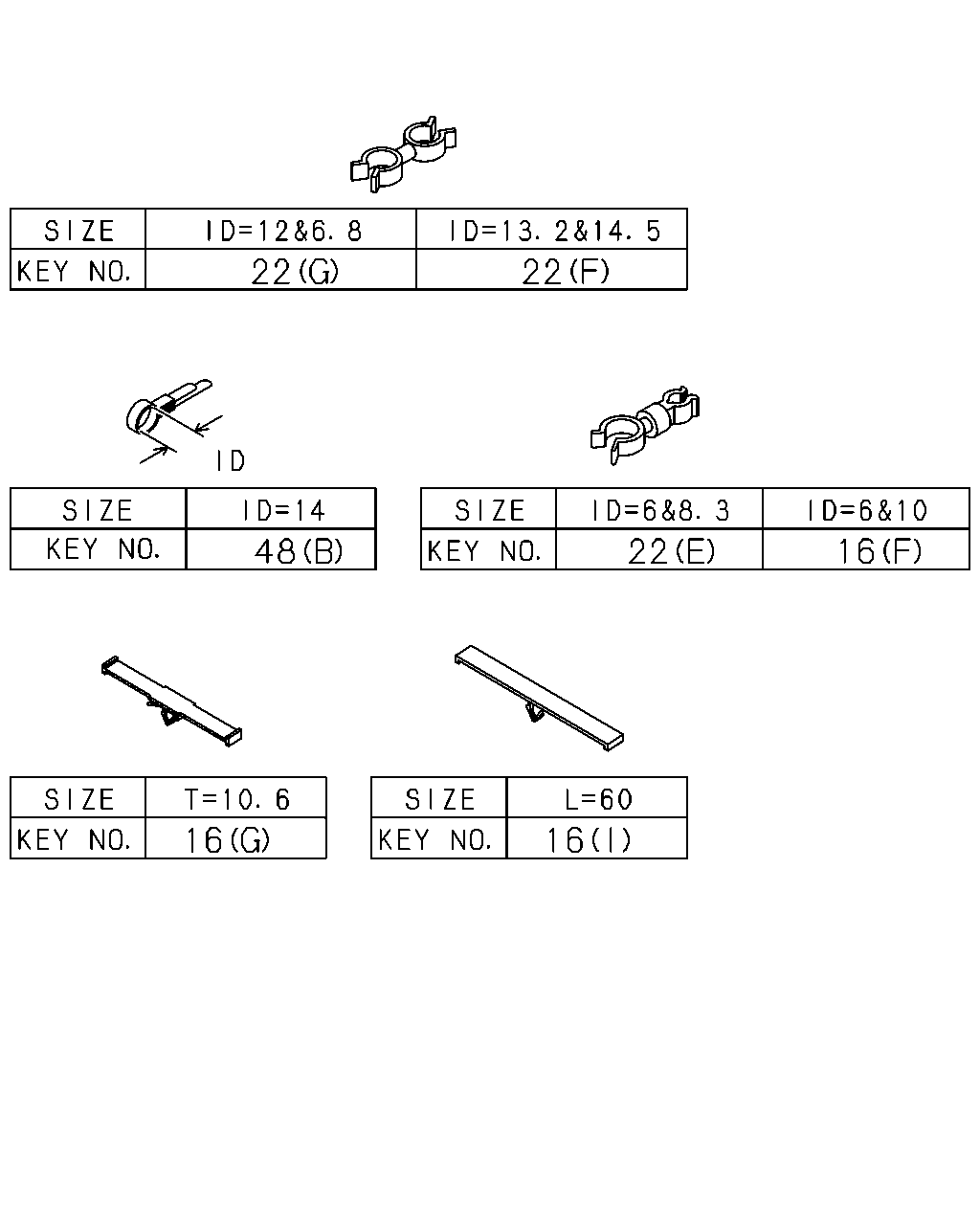 | SIZE | ID=12&6.8 | ID=13.2&14.5 |
|---|---|---|
| KEY NO. | 22(G) | 22(F) |

ID

| SIZE | ID=14 |
|---|---|
| KEY NO. | 48(B) |

| SIZE | ID=6&8.3 | ID=6&10 |
|---|---|---|
| KEY NO. | 22(E) | 16(F) |

| SIZE | T=10.6 |
|---|---|
| KEY NO. | 16(G) |

| SIZE | L=60 |
|---|---|
| KEY NO. | 16(I) |